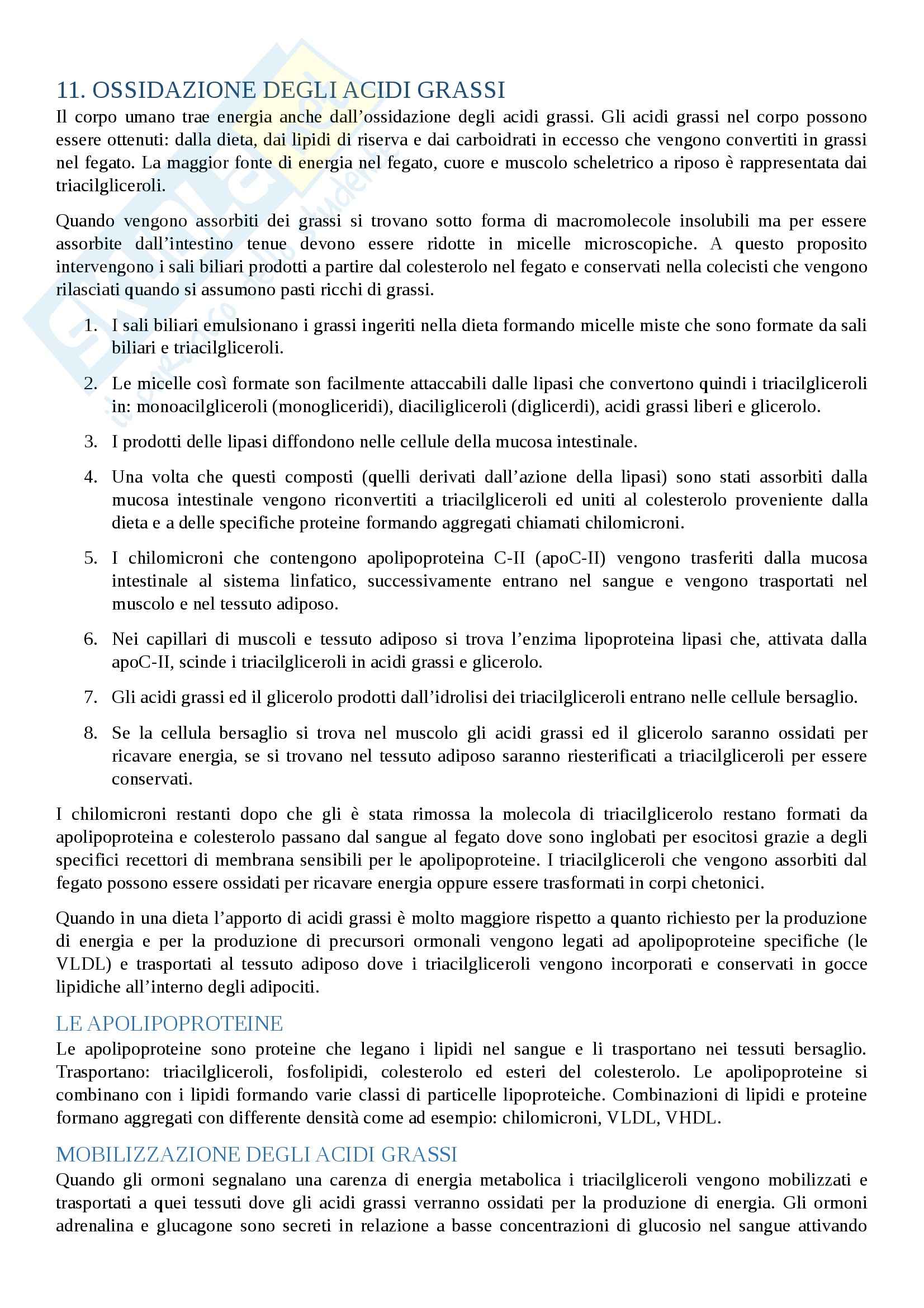 11. OSSIDAZIONE DEGLI ACIDI GRASSI

Il corpo umano trae energia anche dall'ossidazione degli acidi grassi. Gli acidi grassi nel corpo possono essere ottenuti: dalla dieta, dai lipidi di riserva e dai carboidrati in eccesso che vengono convertiti in grassi nel fegato. La maggior fonte di energia nel fegato, cuore e muscolo scheletrico a riposo è rappresentata dai triacilgliceroli.

Quando vengono assorbiti dei grassi si trovano sotto forma di macromolecole insolubili ma per essere assorbite dall'intestino tenue devono essere ridotte in micelle microscopiche. A questo proposito intervengono i sali biliari prodotti a partire dal colesterolo nel fegato e conservati nella colecisti che vengono rilasciati quando si assumono pasti ricchi di grassi.

1. I sali biliari emulsionano i grassi ingeriti nella dieta formando micelle miste che sono formate da sali biliari e triacilgliceroli.

2. Le micelle così formate son facilmente attaccabili dalle lipasi che convertono quindi i triacilgliceroli in: monoacilgliceroli (monogliceridi), diaciligliceroli (diglicerdi), acidi grassi liberi e glicerolo.

3. I prodotti delle lipasi diffondono nelle cellule della mucosa intestinale.

4. Una volta che questi composti (quelli derivati dall'azione della lipasi) sono stati assorbiti dalla mucosa intestinale vengono riconvertiti a triacilgliceroli ed uniti al colesterolo proveniente dalla dieta e a delle specifiche proteine formando aggregati chiamati chilomicroni.

5. I chilomicroni che contengono apolipoproteina C-II (apoC-II) vengono trasferiti dalla mucosa intestinale al sistema linfatico, successivamente entrano nel sangue e vengono trasportati nel muscolo e nel tessuto adiposo.

6. Nei capillari di muscoli e tessuto adiposo si trova l'enzima lipoproteina lipasi che, attivata dalla apoC-II, scinde i triacilgliceroli in acidi grassi e glicerolo.

7. Gli acidi grassi ed il glicerolo prodotti dall'idrolisi dei triacilgliceroli entrano nelle cellule bersaglio.

8. Se la cellula bersaglio si trova nel muscolo gli acidi grassi ed il glicerolo saranno ossidati per ricavare energia, se si trovano nel tessuto adiposo saranno riesterificati a triacilgliceroli per essere conservati.

I chilomicroni restanti dopo che gli è stata rimossa la molecola di triacilglicerolo restano formati da apolipoproteina e colesterolo passano dal sangue al fegato dove sono inglobati per esocitosi grazie a degli specifici recettori di membrana sensibili per le apolipoproteine. I triacilgliceroli che vengono assorbiti dal fegato possono essere ossidati per ricavare energia oppure essere trasformati in corpi chetonici.

Quando in una dieta l'apporto di acidi grassi è molto maggiore rispetto a quanto richiesto per la produzione di energia e per la produzione di precursori ormonali vengono legati ad apolipoproteine specifiche (le VLDL) e trasportati al tessuto adiposo dove i triacilgliceroli vengono incorporati e conservati in gocce lipidiche all'interno degli adipociti.

LE APOLIPOPROTEINE

Le apolipoproteine sono proteine che legano i lipidi nel sangue e li trasportano nei tessuti bersaglio. Trasportano: triacilgliceroli, fosfolipidi, colesterolo ed esteri del colesterolo. Le apolipoproteine si combinano con i lipidi formando varie classi di particelle lipoproteiche. Combinazioni di lipidi e proteine formano aggregati con differente densità come ad esempio: chilomicroni, VLDL, VHDL.

MOBILIZZAZIONE DEGLI ACIDI GRASSI

Quando gli ormoni segnalano una carenza di energia metabolica i triacilgliceroli vengono mobilizzati e trasportati a quei tessuti dove gli acidi grassi verranno ossidati per la produzione di energia. Gli ormoni adrenalina e glucagone sono secreti in relazione a basse concentrazioni di glucosio nel sangue attivando